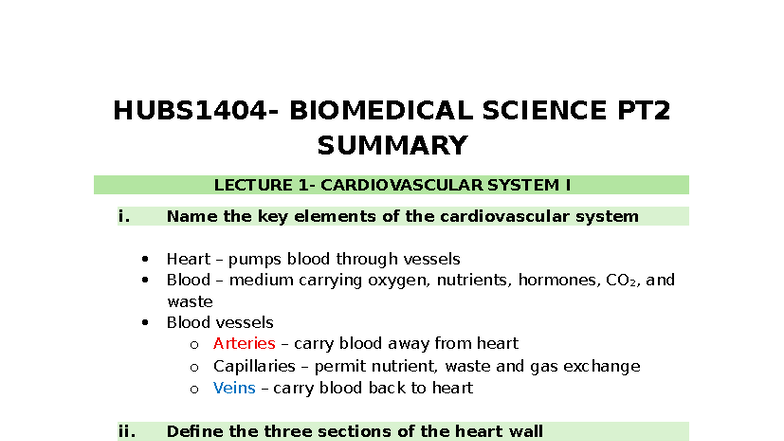 HUBS1404- BIOMEDICAL SCIENCE PT2 SUMMARY

LECTURE 1- CARDIOVASCULAR SYSTEM I

i. Name the key elements of the cardiovascular system

• Heart – pumps blood through vessels
• Blood – medium carrying oxygen, nutrients, hormones, $CO_2$, and waste
• Blood vessels
o Arteries – carry blood away from heart
o Capillaries – permit nutrient, waste and gas exchange
o Veins – carry blood back to heart

ii. Define the three sections of the heart wall